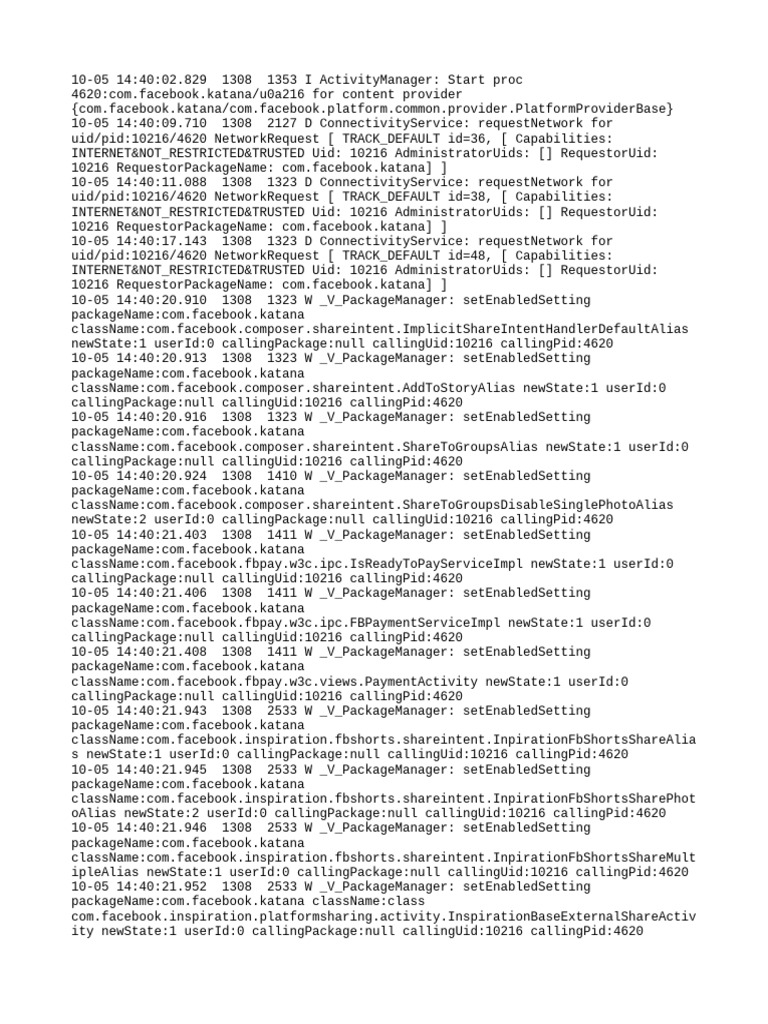 10-05 14:40:02.829 1308 1353 I ActivityManager: Start proc 4620:com.facebook.katana/u0a216 for content provider {com.facebook.katana/com.facebook.platform.common.provider.PlatformProviderBase}
10-05 14:40:09.710 1308 2127 D ConnectivityService: requestNetwork for uid/pid:10216/4620 NetworkRequest [ TRACK_DEFAULT id=36, [ Capabilities: INTERNET&NOT_RESTRICTED&TRUSTED Uid: 10216 AdministratorUids: [] RequestorUid: 10216 RequestorPackageName: com.facebook.katana] ]
10-05 14:40:11.088 1308 1323 D ConnectivityService: requestNetwork for uid/pid:10216/4620 NetworkRequest [ TRACK_DEFAULT id=38, [ Capabilities: INTERNET&NOT_RESTRICTED&TRUSTED Uid: 10216 AdministratorUids: [] RequestorUid: 10216 RequestorPackageName: com.facebook.katana] ]
10-05 14:40:17.143 1308 1323 D ConnectivityService: requestNetwork for uid/pid:10216/4620 NetworkRequest [ TRACK_DEFAULT id=48, [ Capabilities: INTERNET&NOT_RESTRICTED&TRUSTED Uid: 10216 AdministratorUids: [] RequestorUid: 10216 RequestorPackageName: com.facebook.katana] ]
10-05 14:40:20.910 1308 1323 W _V_PackageManager: setEnabledSetting packageName:com.facebook.katana className:com.facebook.composer.shareintent.ImplicitShareIntentHandlerDefaultAlias newState:1 userId:0 callingPackage:null callingUid:10216 callingPid:4620
10-05 14:40:20.913 1308 1323 W _V_PackageManager: setEnabledSetting packageName:com.facebook.katana className:com.facebook.composer.shareintent.AddToStoryAlias newState:1 userId:0 callingPackage:null callingUid:10216 callingPid:4620
10-05 14:40:20.916 1308 1323 W _V_PackageManager: setEnabledSetting packageName:com.facebook.katana className:com.facebook.composer.shareintent.ShareToGroupsAlias newState:1 userId:0 callingPackage:null callingUid:10216 callingPid:4620
10-05 14:40:20.924 1308 1410 W _V_PackageManager: setEnabledSetting packageName:com.facebook.katana className:com.facebook.composer.shareintent.ShareToGroupsDisableSinglePhotoAlias newState:2 userId:0 callingPackage:null callingUid:10216 callingPid:4620
10-05 14:40:21.403 1308 1411 W _V_PackageManager: setEnabledSetting packageName:com.facebook.katana className:com.facebook.fbpay.w3c.ipc.IsReadyToPayServiceImpl newState:1 userId:0 callingPackage:null callingUid:10216 callingPid:4620
10-05 14:40:21.406 1308 1411 W _V_PackageManager: setEnabledSetting packageName:com.facebook.katana className:com.facebook.fbpay.w3c.ipc.FBPaymentServiceImpl newState:1 userId:0 callingPackage:null callingUid:10216 callingPid:4620
10-05 14:40:21.408 1308 1411 W _V_PackageManager: setEnabledSetting packageName:com.facebook.katana className:com.facebook.fbpay.w3c.views.PaymentActivity newState:1 userId:0 callingPackage:null callingUid:10216 callingPid:4620
10-05 14:40:21.943 1308 2533 W _V_PackageManager: setEnabledSetting packageName:com.facebook.katana className:com.facebook.inspiration.fbshorts.shareintent.InpirationFbShortsShareAlias newState:1 userId:0 callingPackage:null callingUid:10216 callingPid:4620
10-05 14:40:21.945 1308 2533 W _V_PackageManager: setEnabledSetting packageName:com.facebook.katana className:com.facebook.inspiration.fbshorts.shareintent.InpirationFbShortsSharePhotoAlias newState:2 userId:0 callingPackage:null callingUid:10216 callingPid:4620
10-05 14:40:21.946 1308 2533 W _V_PackageManager: setEnabledSetting packageName:com.facebook.katana className:com.facebook.inspiration.fbshorts.shareintent.InpirationFbShortsShareMultipleAlias newState:1 userId:0 callingPackage:null callingUid:10216 callingPid:4620
10-05 14:40:21.952 1308 2533 W _V_PackageManager: setEnabledSetting packageName:com.facebook.katana className:class com.facebook.inspiration.platformsharing.activity.InspirationBaseExternalShareActivity newState:1 userId:0 callingPackage:null callingUid:10216 callingPid:4620